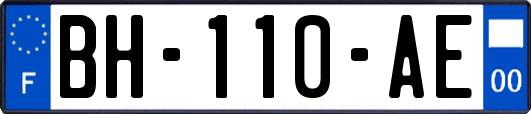 F

BH-110-AE

00